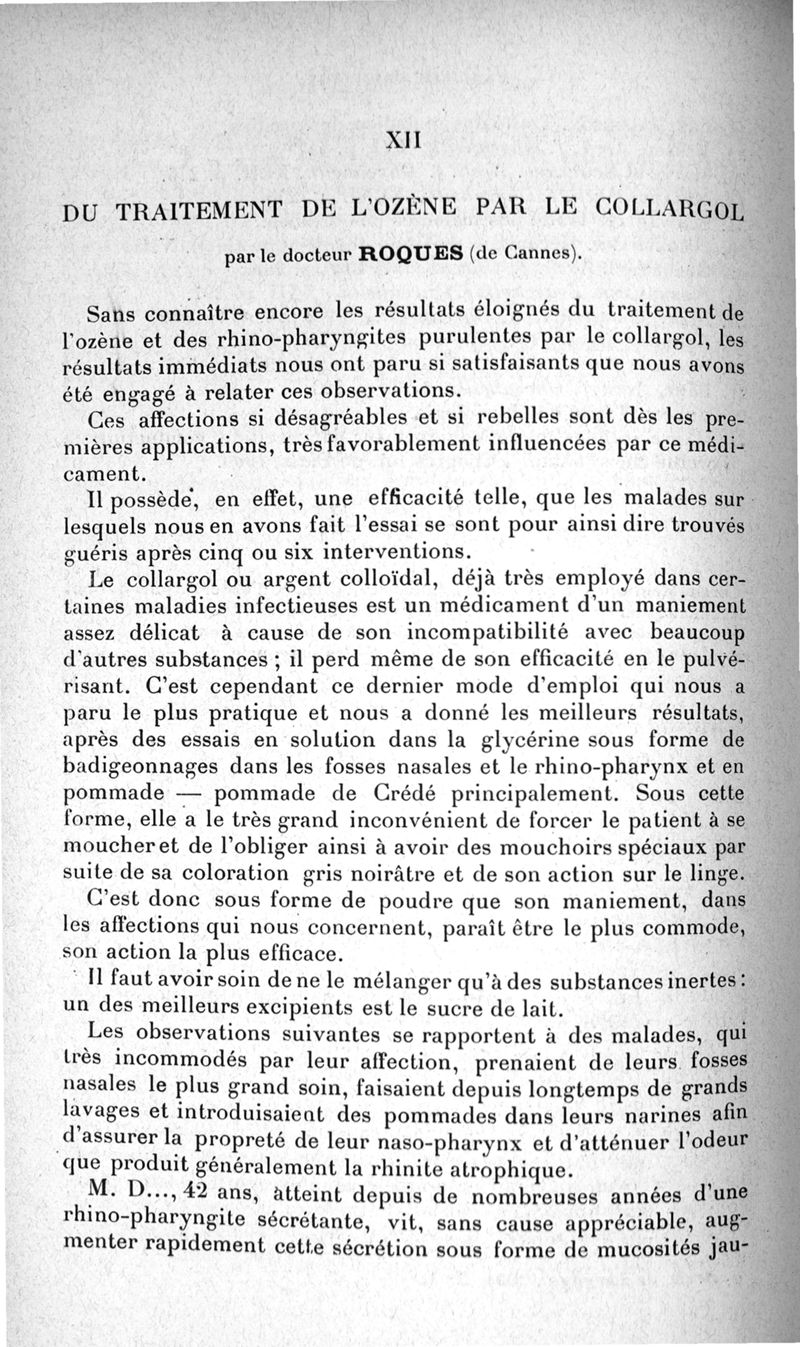 XII

DU TRAITEMENT DE L'OZÈNE PAR LE COLLARGOL

par le docteur ROQUES (de Cannes).

Sans connaître encore les résultats éloignés du traitement de l'ozène et des rhino-pharyngites purulentes par le collargol, les résultats immédiats nous ont paru si satisfaisants que nous avons été engagé à relater ces observations.

Ces affections si désagréables et si rebelles sont dès les premières applications, très favorablement influencées par ce médicament.

Il possède, en effet, une efficacité telle, que les malades sur lesquels nous en avons fait l'essai se sont pour ainsi dire trouvés guéris après cinq ou six interventions.

Le collargol ou argent colloïdal, déjà très employé dans certaines maladies infectieuses est un médicament d'un maniement assez délicat à cause de son incompatibilité avec beaucoup d'autres substances ; il perd même de son efficacité en le pulvérisant. C'est cependant ce dernier mode d'emploi qui nous a paru le plus pratique et nous a donné les meilleurs résultats, après des essais en solution dans la glycérine sous forme de badigeonnages dans les fosses nasales et le rhino-pharynx et en pommade — pommade de Crédé principalement. Sous cette forme, elle a le très grand inconvénient de forcer le patient à se moucher et de l'obliger ainsi à avoir des mouchoirs spéciaux par suite de sa coloration gris noirâtre et de son action sur le linge.

C'est donc sous forme de poudre que son maniement, dans les affections qui nous concernent, paraît être le plus commode, son action la plus efficace.

Il faut avoir soin de ne le mélanger qu'à des substances inertes : un des meilleurs excipients est le sucre de lait.

Les observations suivantes se rapportent à des malades, qui très incommodés par leur affection, prenaient de leurs fosses nasales le plus grand soin, faisaient depuis longtemps de grands lavages et introduisaient des pommades dans leurs narines afin d'assurer la propreté de leur naso-pharynx et d'atténuer l'odeur que produit généralement la rhinite atrophique.

M. D..., 42 ans, atteint depuis de nombreuses années d'une rhino-pharyngite sécrétante, vit, sans cause appréciable, augmenter rapidement cette sécrétion sous forme de mucosités jau-